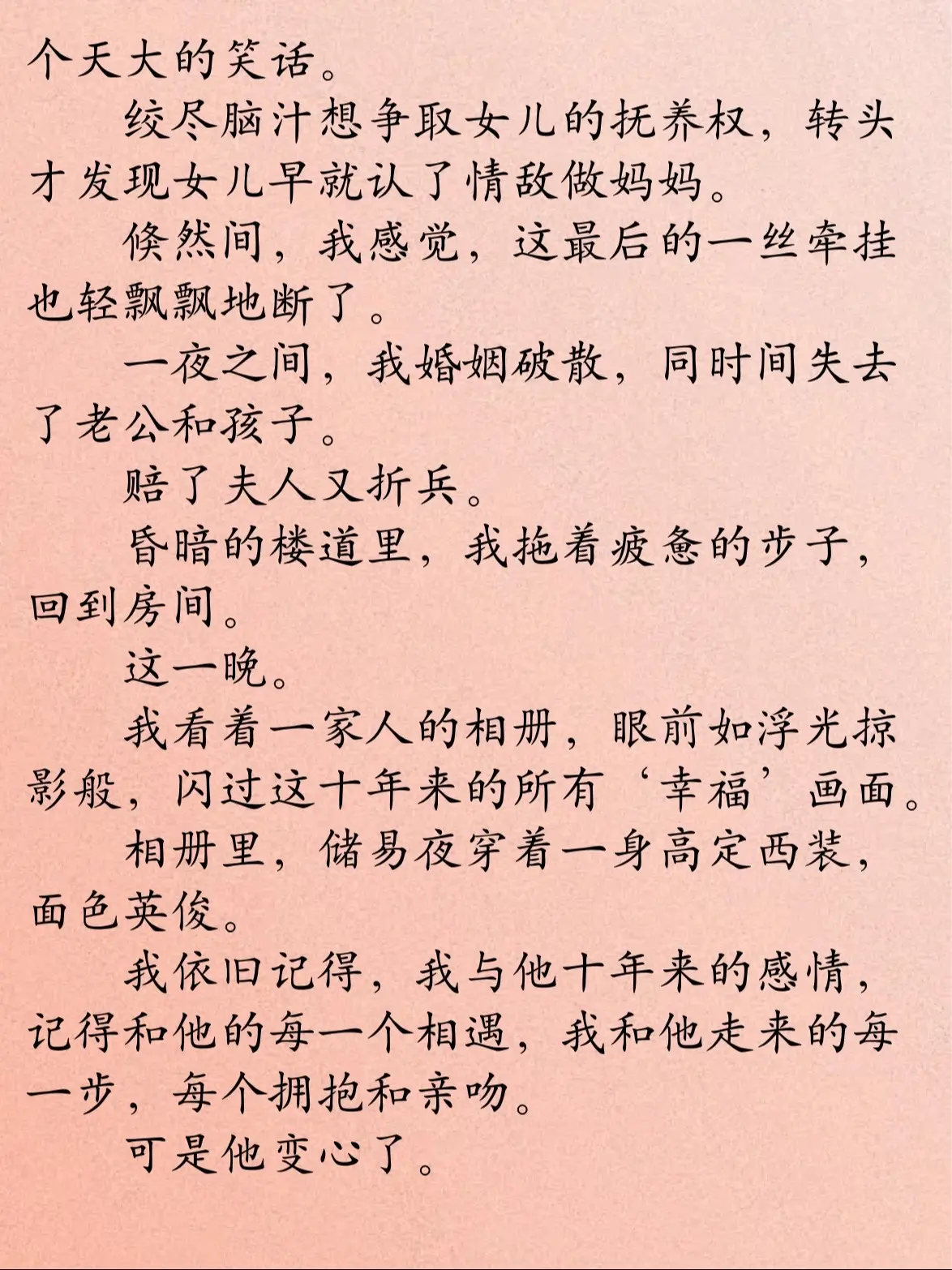 个天大的笑话。

绞尽脑汁想争取女儿的抚养权，转头才发现女儿早就认了情敌做妈妈。

倏然间，我感觉，这最后的一丝牵挂也轻飘飘地断了。

一夜之间，我婚姻破散，同时间失去了老公和孩子。

赔了夫人又折兵。

昏暗的楼道里，我拖着疲惫的步子，回到房间。

这一晚。

我看着一家人的相册，眼前如浮光掠影般，闪过这十年来的所有‘幸福’画面。

相册里，储易夜穿着一身高定西装，面色英俊。

我依旧记得，我与他十年来的感情，记得和他的每一个相遇，我和他走来的每一步，每个拥抱和亲吻。

可是他变心了。